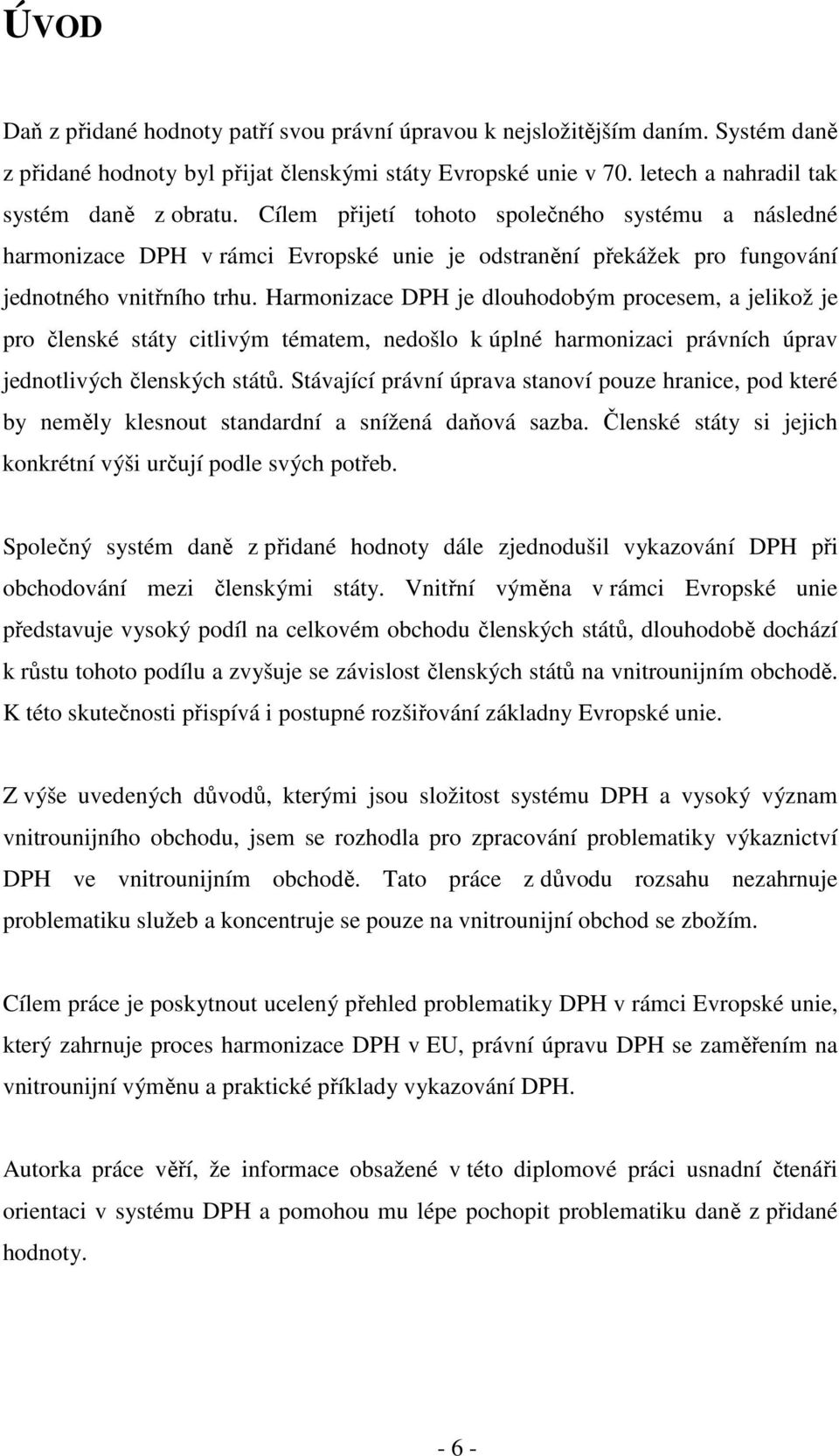 ÚVOD

Daň z přidané hodnoty patří svou právní úpravou k nejsložitějším daním. Systém daně z přidané hodnoty byl přijat členskými státy Evropské unie v 70. letech a nahradil tak systém daně z obratu. Cílem přijetí tohoto společného systému a následné harmonizace DPH v rámci Evropské unie je odstranění překážek pro fungování jednotného vnitřního trhu. Harmonizace DPH je dlouhodobým procesem, a jelikož je pro členské státy citlivým tématem, nedošlo k úplné harmonizaci právních úprav jednotlivých členských států. Stávající právní úprava stanoví pouze hranice, pod které by neměly klesnout standardní a snížená daňová sazba. Členské státy si jejich konkrétní výši určují podle svých potřeb.

Společný systém daně z přidané hodnoty dále zjednodušil vykazování DPH při obchodování mezi členskými státy. Vnitřní výměna v rámci Evropské unie představuje vysoký podíl na celkovém obchodu členských států, dlouhodobě dochází k růstu tohoto podílu a zvyšuje se závislost členských států na vnitrounijním obchodě. K této skutečnosti přispívá i postupné rozšiřování základny Evropské unie.

Z výše uvedených důvodů, kterými jsou složitost systému DPH a vysoký význam vnitrounijního obchodu, jsem se rozhodla pro zpracování problematiky výkaznictví DPH ve vnitrounijním obchodě. Tato práce z důvodu rozsahu nezahrnuje problematiku služeb a koncentruje se pouze na vnitrounijní obchod se zbožím.

Cílem práce je poskytnout ucelený přehled problematiky DPH v rámci Evropské unie, který zahrnuje proces harmonizace DPH v EU, právní úpravu DPH se zaměřením na vnitrounijní výměnu a praktické příklady vykazování DPH.

Autorka práce věří, že informace obsažené v této diplomové práci usnadní čtenáři orientaci v systému DPH a pomohou mu lépe pochopit problematiku daně z přidané hodnoty.

- 6 -